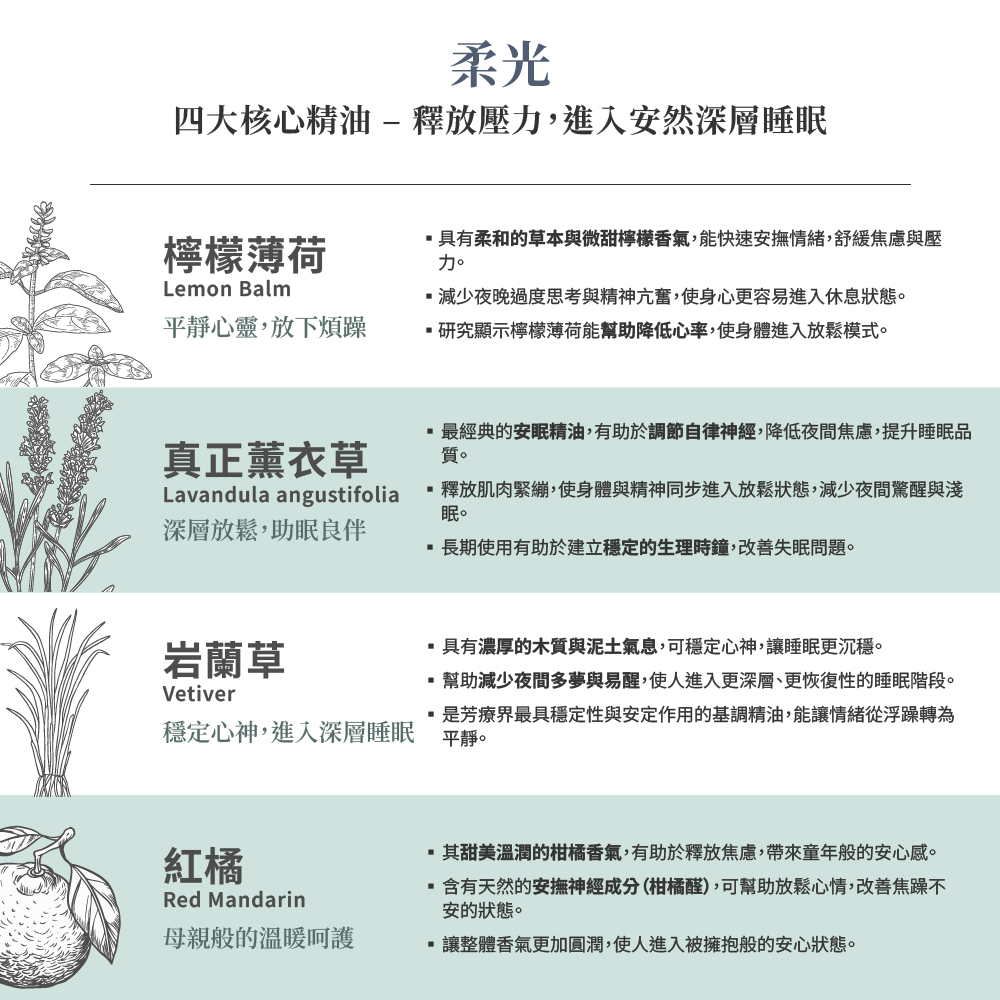 柔光
四大核心精油 – 釋放壓力,進入安然深層睡眠

檸檬薄荷
Lemon Balm
平靜心靈,放下煩躁

▪ 具有柔和的草本與微甜檸檬香氣,能快速安撫情緒,舒緩焦慮與壓力。
▪ 減少夜晚過度思考與精神亢奮,使身心更容易進入休息狀態。
▪ 研究顯示檸檬薄荷能幫助降低心率,使身體進入放鬆模式。

真正薰衣草
Lavandula angustifolia
深層放鬆,助眠良伴

▪ 最經典的安眠精油,有助於調節自律神經,降低夜間焦慮,提升睡眠品質。
▪ 釋放肌肉緊繃,使身體與精神同步進入放鬆狀態,減少夜間驚醒與淺眠。
▪ 長期使用有助於建立穩定的生理時鐘,改善失眠問題。

岩蘭草
Vetiver
穩定心神,進入深層睡眠

▪ 具有濃厚的木質與泥土氣息,可穩定心神,讓睡眠更沉穩。
▪ 幫助減少夜間多夢與易醒,使人進入更深層、更恢復性的睡眠階段。
▪ 是芳療界最具穩定性與安定作用的基調精油,能讓情緒從浮躁轉為平靜。

紅橘
Red Mandarin
母親般的溫暖呵護

▪ 其甜美溫潤的柑橘香氣,有助於釋放焦慮,帶來童年般的安心感。
▪ 含有天然的安撫神經成分(柑橘醛),可幫助放鬆心情,改善焦躁不安的狀態。
▪ 讓整體香氣更加圓潤,使人進入被擁抱般的安心狀態。